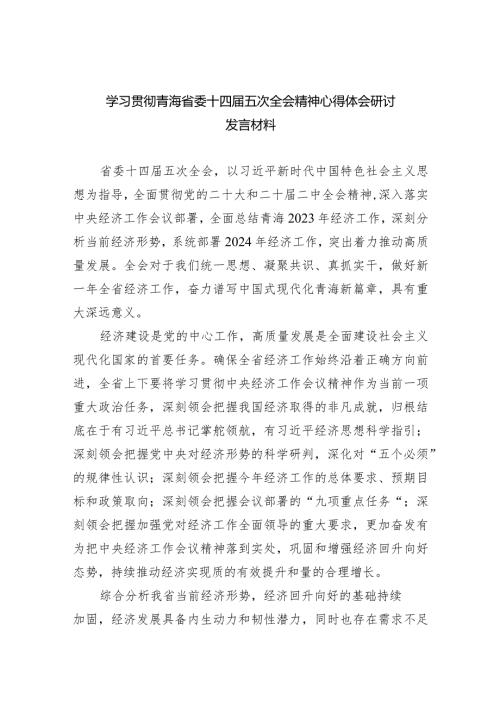 学习贯彻青海省委十四届五次全会精神心得体会研讨发言材料

省委十四届五次全会，以习近平新时代中国特色社会主义思想为指导，全面贯彻党的二十大和二十届二中全会精神，深入落实中央经济工作会议部署，全面总结青海2023年经济工作，深刻分析当前经济形势，系统部署2024年经济工作，突出着力推动高质量发展。全会对于我们统一思想、凝聚共识、真抓实干，做好新一年全省经济工作，奋力谱写中国式现代化青海新篇章，具有重大深远意义。

经济建设是党的中心工作，高质量发展是全面建设社会主义现代化国家的首要任务。确保全省经济工作始终沿着正确方向前进，全省上下要将学习贯彻中央经济工作会议精神作为当前一项重大政治任务，深刻领会把握我国经济取得的非凡成就，归根结底在于有习近平总书记掌舵领航，有习近平经济思想科学指引；深刻领会把握党中央对经济形势的科学研判，深化对“五个必须”的规律性认识；深刻领会把握今年经济工作的总体要求、预期目标和政策取向；深刻领会把握会议部署的“九项重点任务”；深刻领会把握加强党对经济工作全面领导的重大要求，更加奋发有为把中央经济工作会议精神落到实处，巩固和增强经济回升向好态势，持续推动经济实现质的有效提升和量的合理增长。

综合分析我省当前经济形势，经济回升向好的基础持续加固，经济发展具备内生动力和韧性潜力，同时也存在需求不足